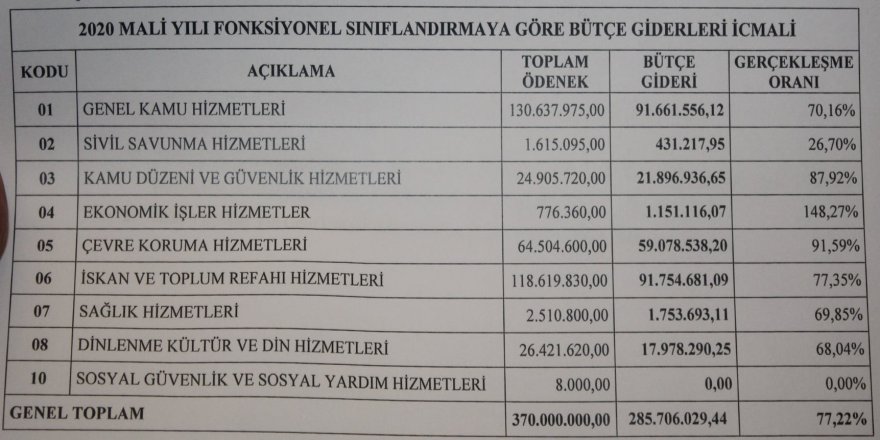 2020 MALİ YILI FONKSİYONEL SINIFLANDIRMAYA GÖRE BÜTÇE GİDERLERİ İCMALİ

| KODU | AÇIKLAMA | TOPLAM ÖDENEK | BÜTÇE GİDERİ | GERÇEKLEŞME ORANI |
|---|---|---|---|---|
| 01 | GENEL KAMU HİZMETLERİ | 130.637.975,00 | 91.661.556,12 | 70,16% |
| 02 | SİVİL SAVUNMA HİZMETLERİ | 1.615.095,00 | 431.217,95 | 26,70% |
| 03 | KAMU DÜZENİ VE GÜVENLİK HİZMETLERİ | 24.905.720,00 | 21.896.936,65 | 87,92% |
| 04 | EKONOMİK İŞLER HİZMETLER | 776.360,00 | 1.151.116,07 | 148,27% |
| 05 | ÇEVRE KORUMA HİZMETLERİ | 64.504.600,00 | 59.078.538,20 | 91,59% |
| 06 | İSKAN VE TOPLUM REFAHI HİZMETLERİ | 118.619.830,00 | 91.754.681,09 | 77,35% |
| 07 | SAĞLIK HİZMETLERİ | 2.510.800,00 | 1.753.693,11 | 69,85% |
| 08 | DİNLENME KÜLTÜR VE DİN HİZMETLERİ | 26.421.620,00 | 17.978.290,25 | 68,04% |
| 10 | SOSYAL GÜVENLİK VE SOSYAL YARDIM HİZMETLERİ | 8.000,00 | 0,00 | 0,00% |
| GENEL TOPLAM | | 370.000.000,00 | 285.706.029,44 | 77,22% |